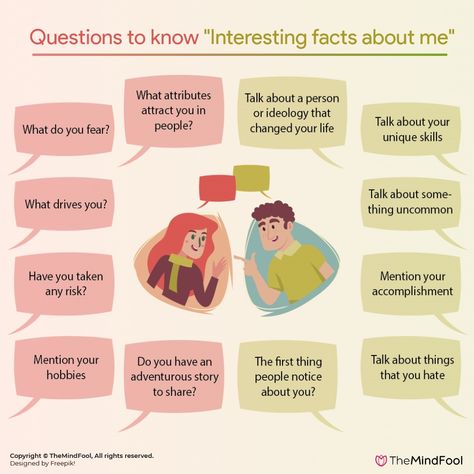 Questions to know "Interesting facts about me"

What do you fear?

What attributes attract you in people?

Talk about a person or ideology that changed your life

Talk about your unique skills

What drives you?

Talk about something uncommon

Have you taken any risk?

Mention your accomplishment

Mention your hobbies

Do you have an adventurous story to share?

The first thing people notice about you?

Talk about things that you hate

Copyright © TheMindFool, All rights reserved.
Designed by Freepik!

TheMindFool